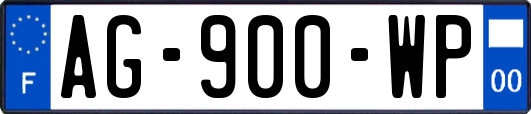 F
AG-900-WP
00